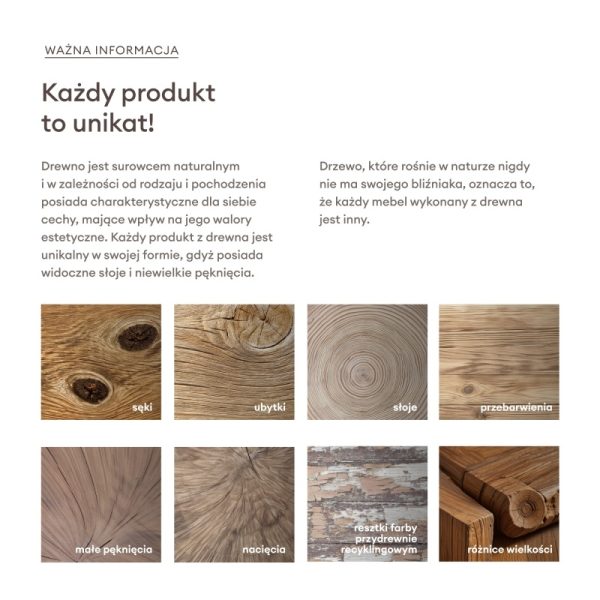 WAŻNA INFORMACJA

Każdy produkt to unikat!

Drewno jest surowcem naturalnym i w zależności od rodzaju i pochodzenia posiada charakterystyczne dla siebie cechy, mające wpływ na jego walory estetyczne. Każdy produkt z drewna jest unikalny w swojej formie, gdyż posiada widoczne słoje i niewielkie pęknięcia.

Drzewo, które rośnie w naturze nigdy nie ma swojego bliźniaka, oznacza to, że każdy mebel wykonany z drewna jest inny.

sęki

ubytki

słoje

przebarwienia

małe pęknięcia

nacięcia

resztki farby przydrewnie recyklingowym

różnice wielkości